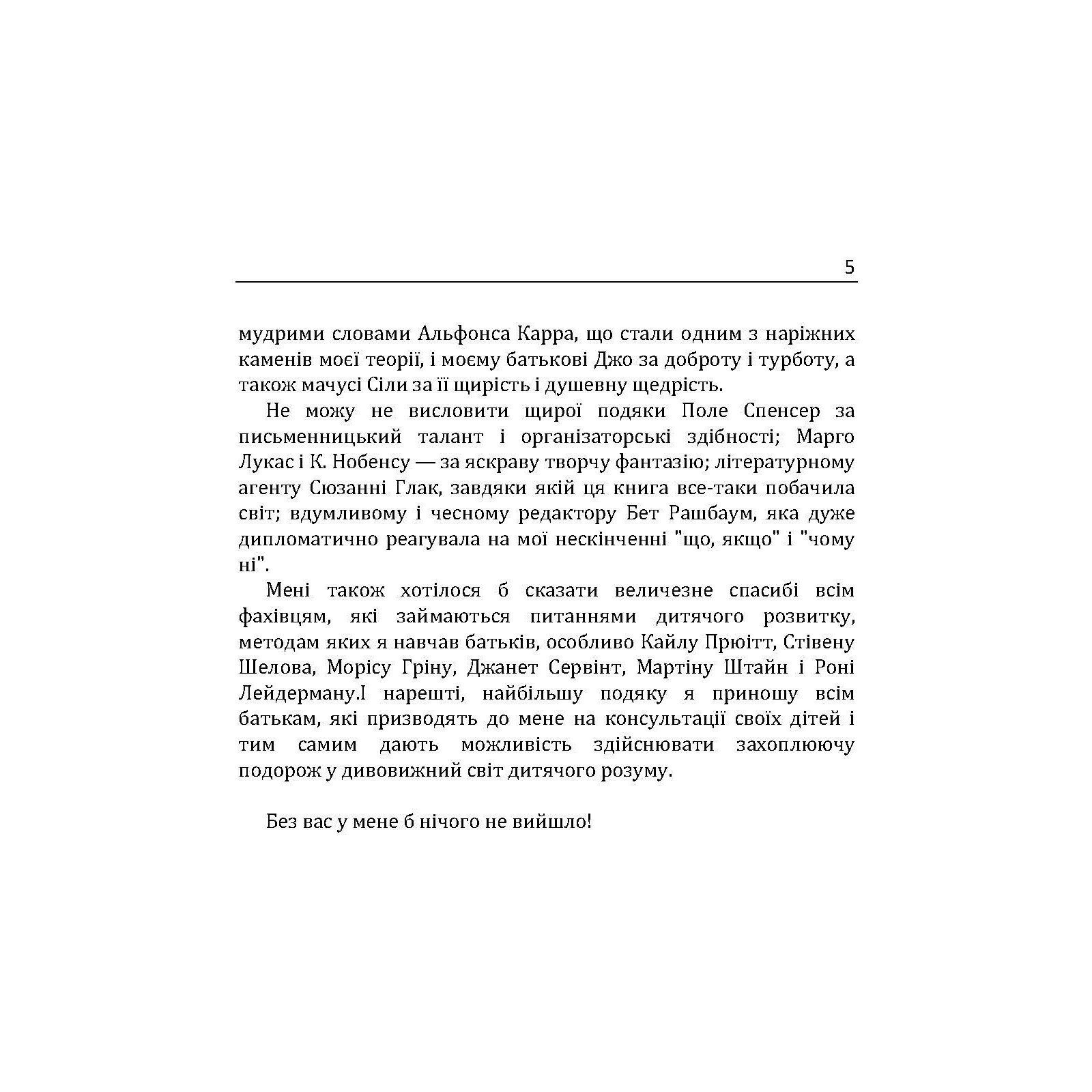 5

мудрими словами Альфонса Карра, що стали одним з наріжних каменів моєї теорії, і моєму батькові Джо за доброту і турботу, а також мачусі Сіли за її щирість і душевну щедрість.

Не можу не висловити щирої подяки Поле Спенсер за письменницький талант і організаторські здібності; Марго Лукас і К. Нобенсу — за яскраву творчу фантазію; літературному агенту Сюзанні Глак, завдяки якій ця книга все-таки побачила світ; вдумливому і чесному редактору Бет Рашбаум, яка дуже дипломатично реагувала на мої нескінченні "що, якщо" і "чому ні".

Мені також хотілося б сказати величезне спасибі всім фахівцям, які займаються питаннями дитячого розвитку, методам яких я навчав батьків, особливо Кайлу Прюітт, Стівену Шелова, Морісу Гріну, Джанет Сервінт, Мартіну Штайн і Роні Лейдерману.І нарешті, найбільшу подяку я приношу всім батькам, які призводять до мене на консультації своїх дітей і тим самим дають можливість здійснювати захоплюючу подорож у дивовижний світ дитячого розуму.

Без вас у мене б нічого не вийшло!